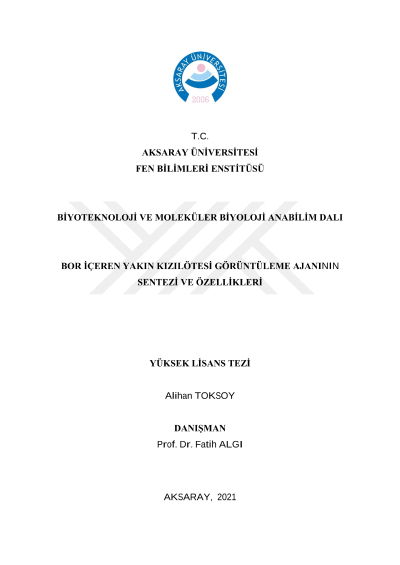 AKSARAY ÜNİVERSİTESİ
2006

T.C.
AKSARAY ÜNİVERSİTESİ
FEN BİLİMLERİ ENSTİTÜSÜ

BİYOTEKNOLOJİ VE MOLEKÜLER BİYOLOJİ ANABİLİM DALI

BOR İÇEREN YAKIN KIZILÖTESİ GÖRÜNTÜLEME AJANININ SENTEZİ VE ÖZELLİKLERİ

YÜKSEK LİSANS TEZİ

Alihan TOKSOY

DANIŞMAN
Prof. Dr. Fatih ALGI

AKSARAY, 2021